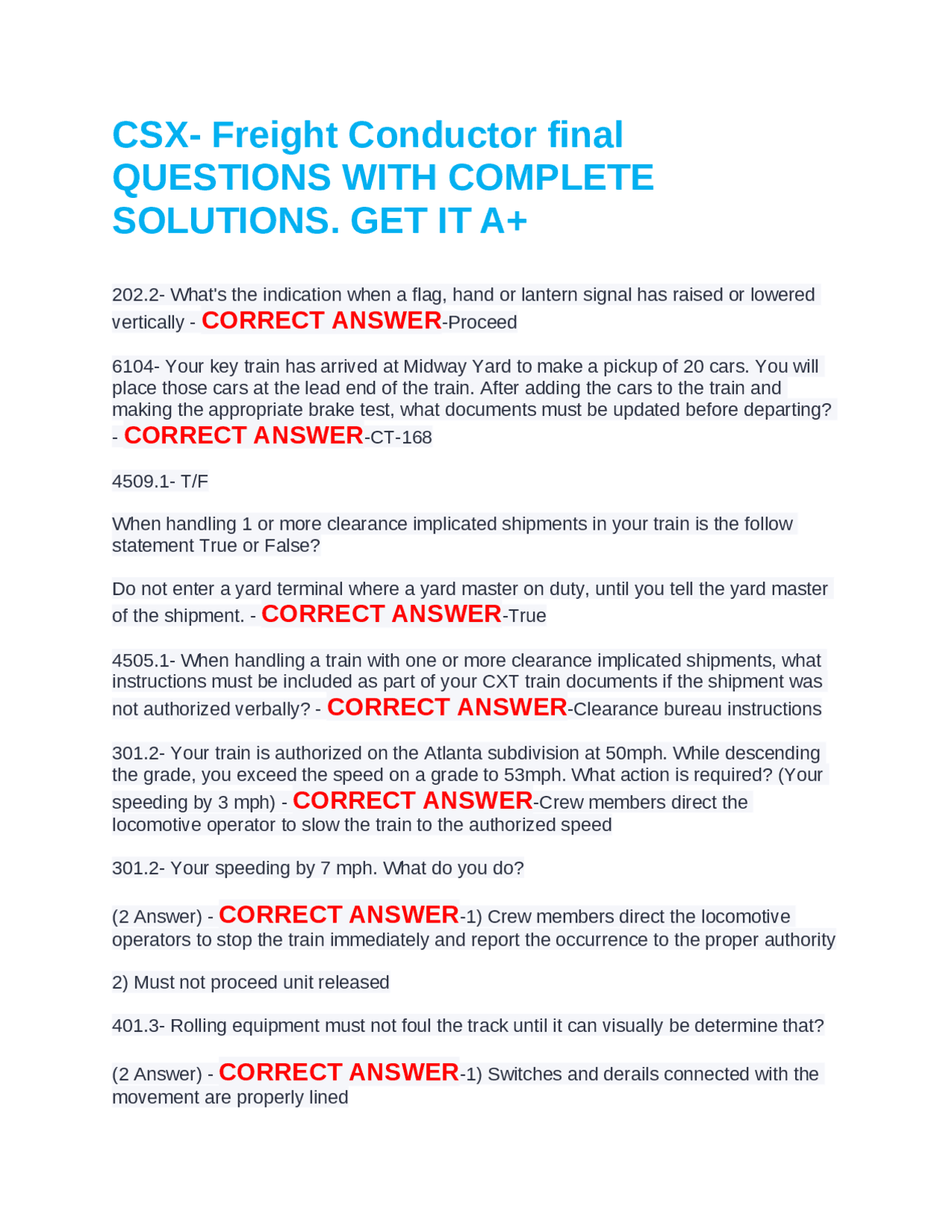 CSX- Freight Conductor final QUESTIONS WITH COMPLETE SOLUTIONS. GET IT A+

202.2- What's the indication when a flag, hand or lantern signal has raised or lowered vertically - CORRECT ANSWER-Proceed

6104- Your key train has arrived at Midway Yard to make a pickup of 20 cars. You will place those cars at the lead end of the train. After adding the cars to the train and making the appropriate brake test, what documents must be updated before departing? - CORRECT ANSWER-CT-168

4509.1- T/F

When handling 1 or more clearance implicated shipments in your train is the follow statement True or False?

Do not enter a yard terminal where a yard master on duty, until you tell the yard master of the shipment. - CORRECT ANSWER-True

4505.1- When handling a train with one or more clearance implicated shipments, what instructions must be included as part of your CXT train documents if the shipment was not authorized verbally? - CORRECT ANSWER-Clearance bureau instructions

301.2- Your train is authorized on the Atlanta subdivision at 50mph. While descending the grade, you exceed the speed on a grade to 53mph. What action is required? (Your speeding by 3 mph) - CORRECT ANSWER-Crew members direct the locomotive operator to slow the train to the authorized speed

301.2- Your speeding by 7 mph. What do you do?

(2 Answer) - CORRECT ANSWER-1) Crew members direct the locomotive operators to stop the train immediately and report the occurrence to the proper authority

2) Must not proceed unit released

401.3- Rolling equipment must not foul the track until it can visually be determine that?

(2 Answer) - CORRECT ANSWER-1) Switches and derails connected with the movement are properly lined